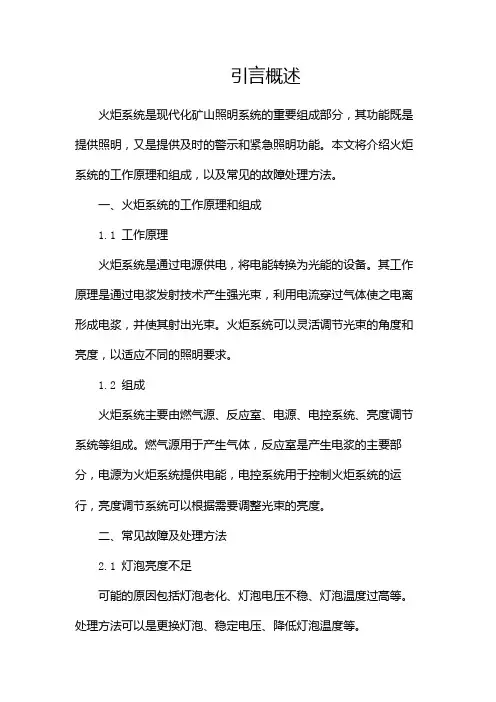 引言概述

火炬系统是现代化矿山照明系统的重要组成部分，其功能既是提供照明，又是提供及时的警示和紧急照明功能。本文将介绍火炬系统的工作原理和组成，以及常见的故障处理方法。

一、火炬系统的工作原理和组成

1.1 工作原理

火炬系统是通过电源供电，将电能转换为光能的设备。其工作原理是通过电浆发射技术产生强光束，利用电流穿过气体使之电离形成电浆，并使其射出光束。火炬系统可以灵活调节光束的角度和亮度，以适应不同的照明要求。

1.2 组成

火炬系统主要由燃气源、反应室、电源、电控系统、亮度调节系统等组成。燃气源用于产生气体，反应室是产生电浆的主要部分，电源为火炬系统提供电能，电控系统用于控制火炬系统的运行，亮度调节系统可以根据需要调整光束的亮度。

二、常见故障及处理方法

2.1 灯泡亮度不足

可能的原因包括灯泡老化、灯泡电压不稳、灯泡温度过高等。处理方法可以是更换灯泡、稳定电压、降低灯泡温度等。